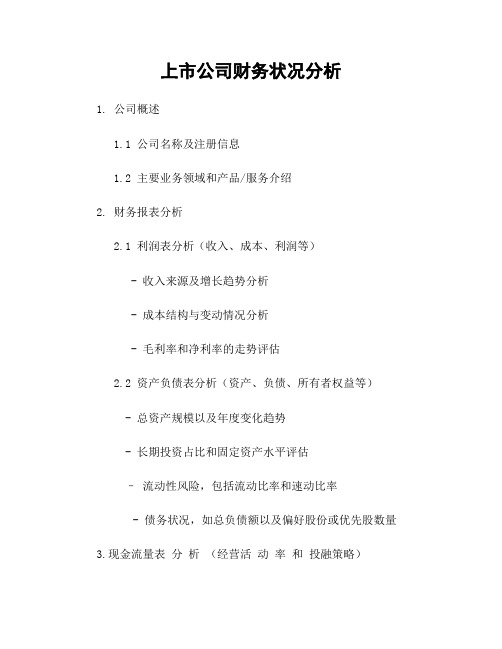 上市公司财务状况分析

1. 公司概述

1.1 公司名称及注册信息

1.2 主要业务领域和产品/服务介绍

2. 财务报表分析

2.1 利润表分析（收入、成本、利润等）

- 收入来源及增长趋势分析

- 成本结构与变动情况分析

- 毛利率和净利率的走势评估

2.2 资产负债表分析（资产、负债、所有者权益等）

- 总资产规模以及年度变化趋势

- 长期投资占比和固定资产水平评估

- 流动性风险，包括流动比率和速动比率

- 债务状况，如总负债额以及偏好股份或优先股数量

3.现金流量表 分 析 （经营活 动 率 和 投融策略）